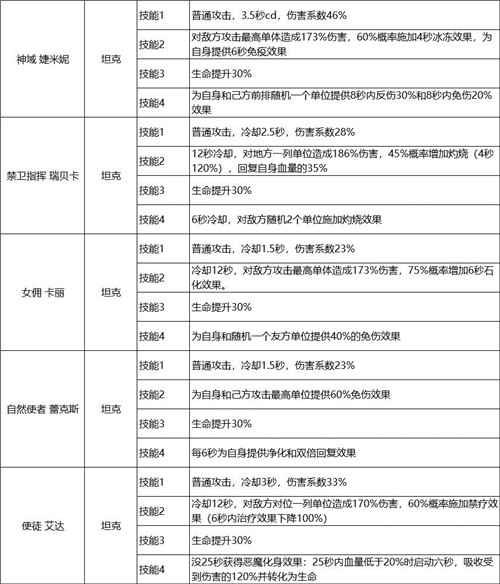 | | | | |
|---|---|---|---|
| 神域 婕米妮 | 坦克 | 技能1 | 普通攻击，3.5秒cd，伤害系数46% |
| | | 技能2 | 对敌方攻击最高单体造成173%伤害，60%概率施加4秒冰冻效果，为自身提供6秒免疫效果 |
| | | 技能3 | 生命提升30% |
| | | 技能4 | 为自身和己方前排随机一个单位提供8秒内反伤30%和8秒内免伤20%效果 |
| 禁卫指挥 瑞贝卡 | 坦克 | 技能1 | 普通攻击，冷却2.5秒，伤害系数28% |
| | | 技能2 | 12秒冷却，对地方一列单位造成186%伤害，45%概率增加灼烧（4秒120%），回复自身血量的35% |
| | | 技能3 | 生命提升30% |
| | | 技能4 | 6秒冷却，对敌方随机2个单位施加灼烧效果 |
| 女佣 卡丽 | 坦克 | 技能1 | 普通攻击，冷却1.5秒，伤害系数23% |
| | | 技能2 | 冷却12秒，对敌方攻击最高单体造成173%伤害，75%概率增加6秒石化效果。 |
| | | 技能3 | 生命提升30% |
| | | 技能4 | 为自身和随机一个友方单位提供40%的免伤效果 |
| 自然使者 蕾克斯 | 坦克 | 技能1 | 普通攻击，冷却1.5秒，伤害系数23% |
| | | 技能2 | 为自身和己方攻击最高单位提供60%免伤效果 |
| | | 技能3 | 生命提升30% |
| | | 技能4 | 每6秒为自身提供净化和双倍回复效果 |
| 使徒 艾达 | 坦克 | 技能1 | 普通攻击，冷却3秒，伤害系数33% |
| | | 技能2 | 冷却12秒，对敌方对位一列单位造成170%伤害，60%概率施加禁疗效果（6秒内治疗效果下降100%） |
| | | 技能3 | 生命提升30% |
| | | 技能4 | 没25秒获得恶魔化身效果：25秒内血量低于20%时启动六秒，吸收受到伤害的120%并转化为生命 |